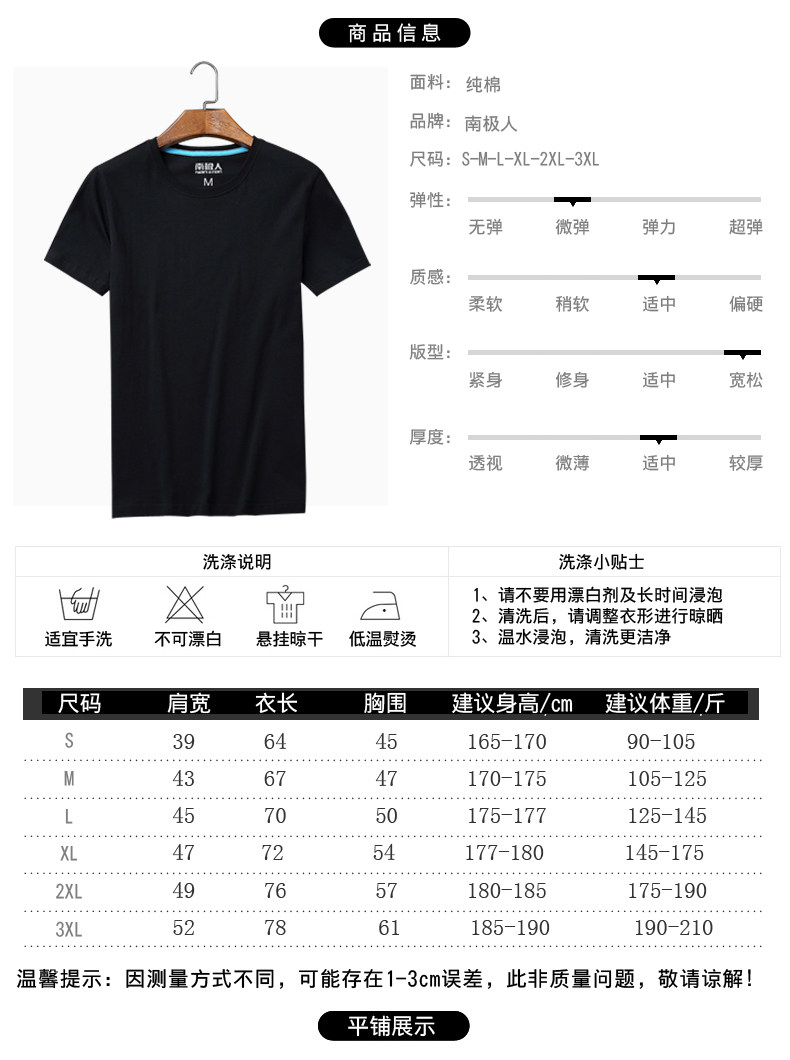 商品信息

南极人
M

面料：纯棉

品牌：南极人

尺码：S-M-L-XL-2XL-3XL

弹性：
无弹 微弹 弹力 超弹

质感：
柔软 稍软 适中 偏硬

版型：
紧身 修身 适中 宽松

厚度：
透视 微薄 适中 较厚

洗涤说明

适宜手洗 不可漂白 悬挂晾干 低温熨烫

洗涤小贴士

1、请不要用漂白剂及长时间浸泡
2、清洗后，请调整衣形进行晾晒
3、温水浸泡，清洗更洁净

| 尺码 | 肩宽 | 衣长 | 胸围 | 建议身高/cm | 建议体重/斤 |
|---|---|---|---|---|---|
| S | 39 | 64 | 45 | 165-170 | 90-105 |
| M | 43 | 67 | 47 | 170-175 | 105-125 |
| L | 45 | 70 | 50 | 175-177 | 125-145 |
| XL | 47 | 72 | 54 | 177-180 | 145-175 |
| 2XL | 49 | 76 | 57 | 180-185 | 175-190 |
| 3XL | 52 | 78 | 61 | 185-190 | 190-210 |

温馨提示：因测量方式不同，可能存在1-3cm误差，此非质量问题，敬请谅解！

平铺展示